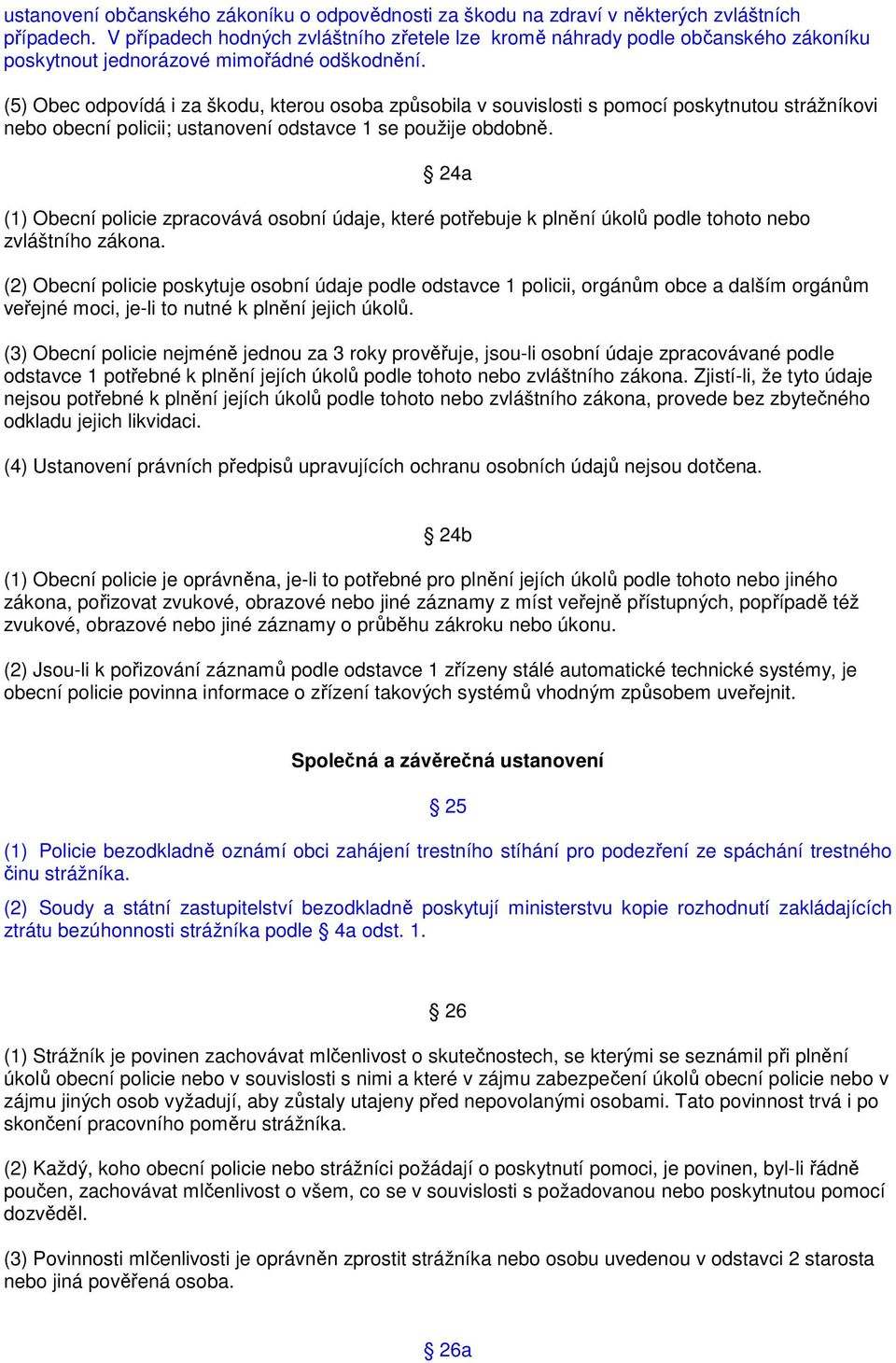 ustanovení občanského zákoníku o odpovědnosti za škodu na zdraví v některých zvláštních případech. V případech hodných zvláštního zřetele lze kromě náhrady podle občanského zákoníku poskytnout jednorázové mimořádné odškodnění.

(5) Obec odpovídá i za škodu, kterou osoba způsobila v souvislosti s pomocí poskytnutou strážníkovi nebo obecní policii; ustanovení odstavce 1 se použije obdobně.

§ 24a

(1) Obecní policie zpracovává osobní údaje, které potřebuje k plnění úkolů podle tohoto nebo zvláštního zákona.

(2) Obecní policie poskytuje osobní údaje podle odstavce 1 policii, orgánům obce a dalším orgánům veřejné moci, je-li to nutné k plnění jejich úkolů.

(3) Obecní policie nejméně jednou za 3 roky prověřuje, jsou-li osobní údaje zpracovávané podle odstavce 1 potřebné k plnění jejích úkolů podle tohoto nebo zvláštního zákona. Zjistí-li, že tyto údaje nejsou potřebné k plnění jejích úkolů podle tohoto nebo zvláštního zákona, provede bez zbytečného odkladu jejich likvidaci.

(4) Ustanovení právních předpisů upravujících ochranu osobních údajů nejsou dotčena.

§ 24b

(1) Obecní policie je oprávněna, je-li to potřebné pro plnění jejích úkolů podle tohoto nebo jiného zákona, pořizovat zvukové, obrazové nebo jiné záznamy z míst veřejně přístupných, popřípadě též zvukové, obrazové nebo jiné záznamy o průběhu zákroku nebo úkonu.

(2) Jsou-li k pořizování záznamů podle odstavce 1 zřízeny stálé automatické technické systémy, je obecní policie povinna informace o zřízení takových systémů vhodným způsobem uveřejnit.

Společná a závěrečná ustanovení

§ 25

(1) Policie bezodkladně oznámí obci zahájení trestního stíhání pro podezření ze spáchání trestného činu strážníka.

(2) Soudy a státní zastupitelství bezodkladně poskytují ministerstvu kopie rozhodnutí zakládajících ztrátu bezúhonnosti strážníka podle § 4a odst. 1.

§ 26

(1) Strážník je povinen zachovávat mlčenlivost o skutečnostech, se kterými se seznámil při plnění úkolů obecní policie nebo v souvislosti s nimi a které v zájmu zabezpečení úkolů obecní policie nebo v zájmu jiných osob vyžadují, aby zůstaly utajeny před nepovolanými osobami. Tato povinnost trvá i po skončení pracovního poměru strážníka.

(2) Každý, koho obecní policie nebo strážníci požádají o poskytnutí pomoci, je povinen, byl-li řádně poučen, zachovávat mlčenlivost o všem, co se v souvislosti s požadovanou nebo poskytnutou pomocí dozvěděl.

(3) Povinnosti mlčenlivosti je oprávněn zprostit strážníka nebo osobu uvedenou v odstavci 2 starosta nebo jiná pověřená osoba.

§ 26a